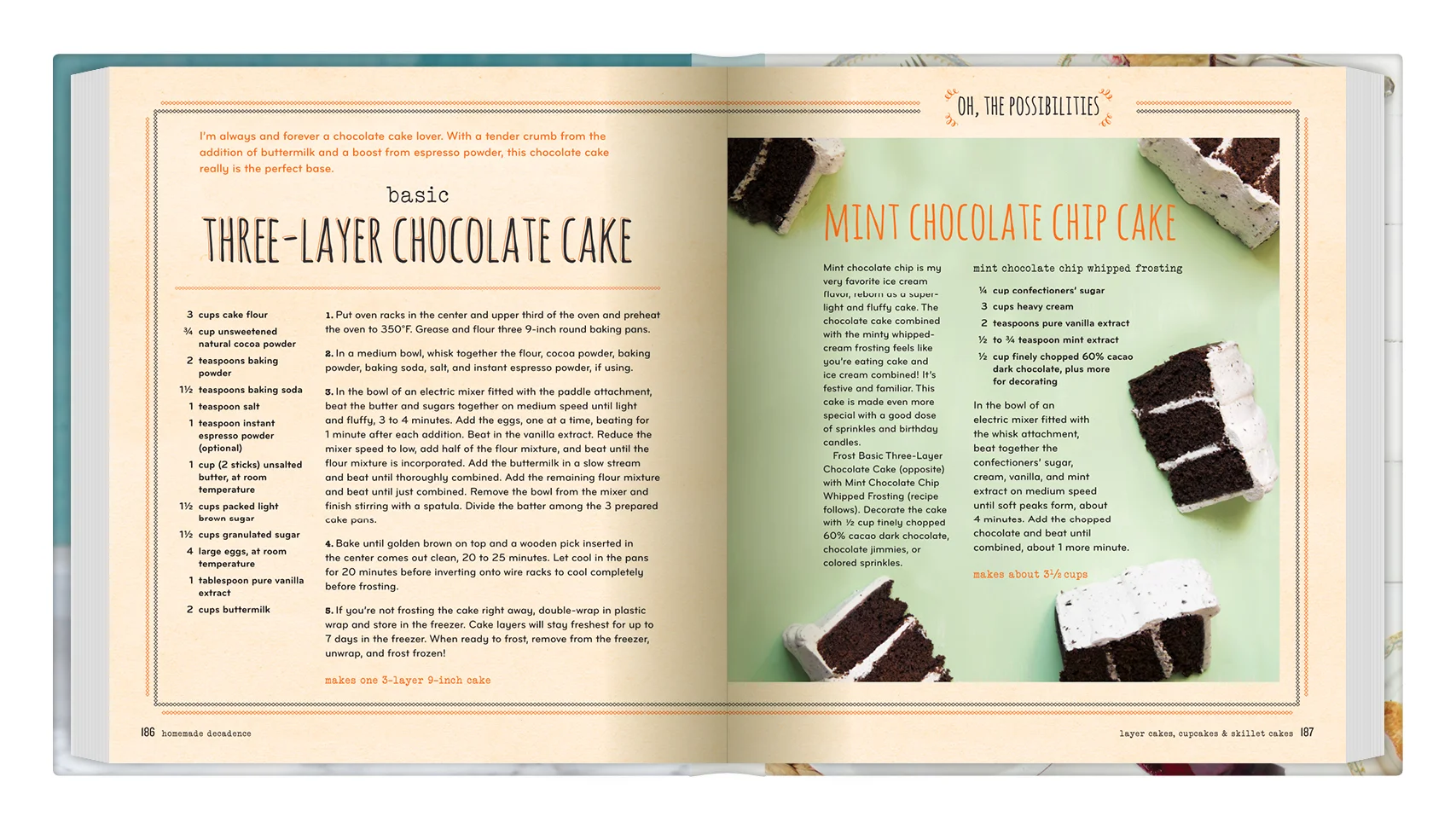 I'm always and forever a chocolate cake lover. With a tender crumb from the addition of buttermilk and a boost from espresso powder, this chocolate cake really is the perfect base.

basic
THREE-LAYER CHOCOLATE CAKE

3 cups cake flour
¾ cup unsweetened natural cocoa powder
2 teaspoons baking powder
1½ teaspoons baking soda
1 teaspoon salt
1 teaspoon instant espresso powder (optional)
1 cup (2 sticks) unsalted butter, at room temperature
1½ cups packed light brown sugar
1½ cups granulated sugar
4 large eggs, at room temperature
1 tablespoon pure vanilla extract
2 cups buttermilk

1. Put oven racks in the center and upper third of the oven and preheat the oven to 350°F. Grease and flour three 9-inch round baking pans.

2. In a medium bowl, whisk together the flour, cocoa powder, baking powder, baking soda, salt, and instant espresso powder, if using.

3. In the bowl of an electric mixer fitted with the paddle attachment, beat the butter and sugars together on medium speed until light and fluffy, 3 to 4 minutes. Add the eggs, one at a time, beating for 1 minute after each addition. Beat in the vanilla extract. Reduce the mixer speed to low, add half of the flour mixture, and beat until the flour mixture is incorporated. Add the buttermilk in a slow stream and beat until thoroughly combined. Add the remaining flour mixture and beat until just combined. Remove the bowl from the mixer and finish stirring with a spatula. Divide the batter among the 3 prepared cake pans.

4. Bake until golden brown on top and a wooden pick inserted in the center comes out clean, 20 to 25 minutes. Let cool in the pans for 20 minutes before inverting onto wire racks to cool completely before frosting.

5. If you're not frosting the cake right away, double-wrap in plastic wrap and store in the freezer. Cake layers will stay freshest for up to 7 days in the freezer. When ready to frost, remove from the freezer, unwrap, and frost frozen!

makes one 3-layer 9-inch cake

186 homemade decadence

OH, THE POSSIBILITIES

MINT CHOCOLATE CHIP CAKE

Mint chocolate chip is my very favorite ice cream flavor, reborn as a super-light and fluffy cake. The chocolate cake combined with the minty whipped-cream frosting feels like you're eating cake and ice cream combined! It's festive and familiar. This cake is made even more special with a good dose of sprinkles and birthday candles.

Frost Basic Three-Layer Chocolate Cake (opposite) with Mint Chocolate Chip Whipped Frosting (recipe follows). Decorate the cake with ½ cup finely chopped 60% cacao dark chocolate, chocolate jimmies, or colored sprinkles.

mint chocolate chip whipped frosting

¼ cup confectioners' sugar
3 cups heavy cream
2 teaspoons pure vanilla extract
½ to ¾ teaspoon mint extract
½ cup finely chopped 60% cacao dark chocolate, plus more for decorating

In the bowl of an electric mixer fitted with the whisk attachment, beat together the confectioners' sugar, cream, vanilla, and mint extract on medium speed until soft peaks form, about 4 minutes. Add the chopped chocolate and beat until combined, about 1 more minute.

makes about 3½ cups

layer cakes, cupcakes & skillet cakes 187